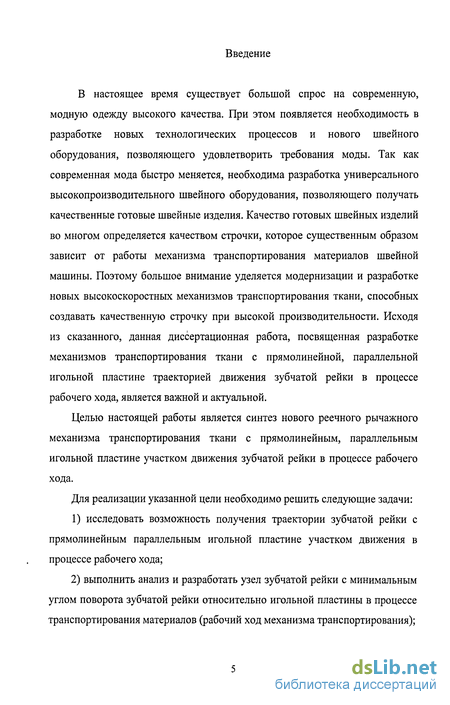 Введение

В настоящее время существует большой спрос на современную, модную одежду высокого качества. При этом появляется необходимость в разработке новых технологических процессов и нового швейного оборудования, позволяющего удовлетворить требования моды. Так как современная мода быстро меняется, необходима разработка универсального высокопроизводительного швейного оборудования, позволяющего получать качественные готовые швейные изделия. Качество готовых швейных изделий во многом определяется качеством строчки, которое существенным образом зависит от работы механизма транспортирования материалов швейной машины. Поэтому большое внимание уделяется модернизации и разработке новых высокоскоростных механизмов транспортирования ткани, способных создавать качественную строчку при высокой производительности. Исходя из сказанного, данная диссертационная работа, посвященная разработке механизмов транспортирования ткани с прямолинейной, параллельной игольной пластине траекторией движения зубчатой рейки в процессе рабочего хода, является важной и актуальной.

Целью настоящей работы является синтез нового реечного рычажного механизма транспортирования ткани с прямолинейным, параллельным игольной пластине участком движения зубчатой рейки в процессе рабочего хода.

Для реализации указанной цели необходимо решить следующие задачи:

1) исследовать возможность получения траектории зубчатой рейки с прямолинейным параллельным игольной пластине участком движения в процессе рабочего хода;

2) выполнить анализ и разработать узел зубчатой рейки с минимальным углом поворота зубчатой рейки относительно игольной пластины в процессе транспортирования материалов (рабочий ход механизма транспортирования);

5

dsLib.net
библиотека диссертаций